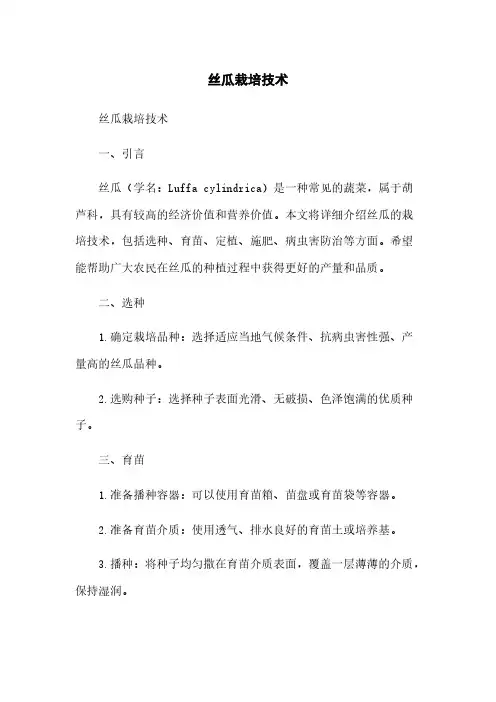 丝瓜栽培技术

丝瓜栽培技术

一、引言

丝瓜（学名：Luffa cylindrica）是一种常见的蔬菜，属于葫芦科，具有较高的经济价值和营养价值。本文将详细介绍丝瓜的栽培技术，包括选种、育苗、定植、施肥、病虫害防治等方面。希望能帮助广大农民在丝瓜的种植过程中获得更好的产量和品质。

二、选种

1.确定栽培品种：选择适应当地气候条件、抗病虫害性强、产量高的丝瓜品种。

2.选购种子：选择种子表面光滑、无破损、色泽饱满的优质种子。

三、育苗

1.准备播种容器：可以使用育苗箱、苗盘或育苗袋等容器。

2.准备育苗介质：使用透气、排水良好的育苗土或培养基。

3.播种：将种子均匀撒在育苗介质表面，覆盖一层薄薄的介质，保持湿润。